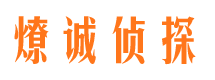 燎诚侦探